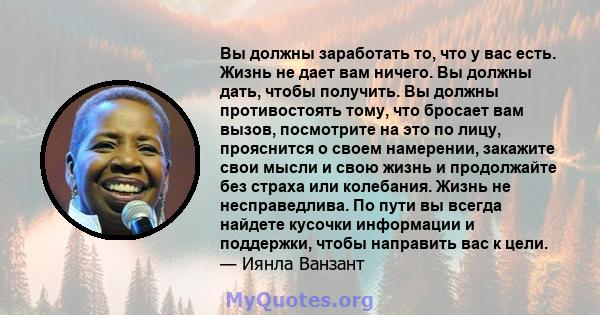 Вы должны заработать то, что у вас есть. Жизнь не дает вам ничего. Вы должны дать, чтобы получить. Вы должны противостоять тому, что бросает вам вызов, посмотрите на это по лицу, прояснится о своем намерении, закажите свои мысли и свою жизнь и продолжайте без страха или колебания. Жизнь не несправедлива. По пути вы всегда найдете кусочки информации и поддержки, чтобы направить вас к цели.
— Иянла Ванзант

MyQuotes.org